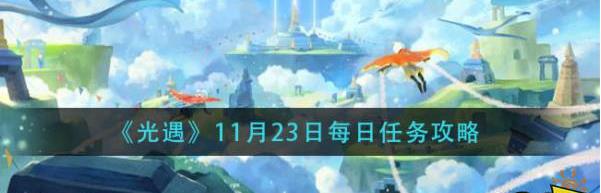 《光遇》11月23日每日任务攻略